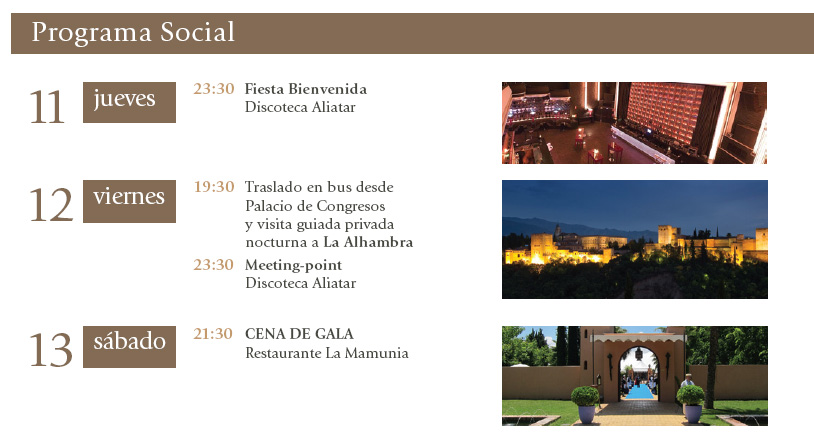 Programa Social

11 jueves

23:30 Fiesta Bienvenida
Discoteca Aliatar

12 viernes

19:30 Traslado en bus desde Palacio de Congresos y visita guiada privada nocturna a La Alhambra

23:30 Meeting-point
Discoteca Aliatar

13 sábado

21:30 CENA DE GALA
Restaurante La Mamunia